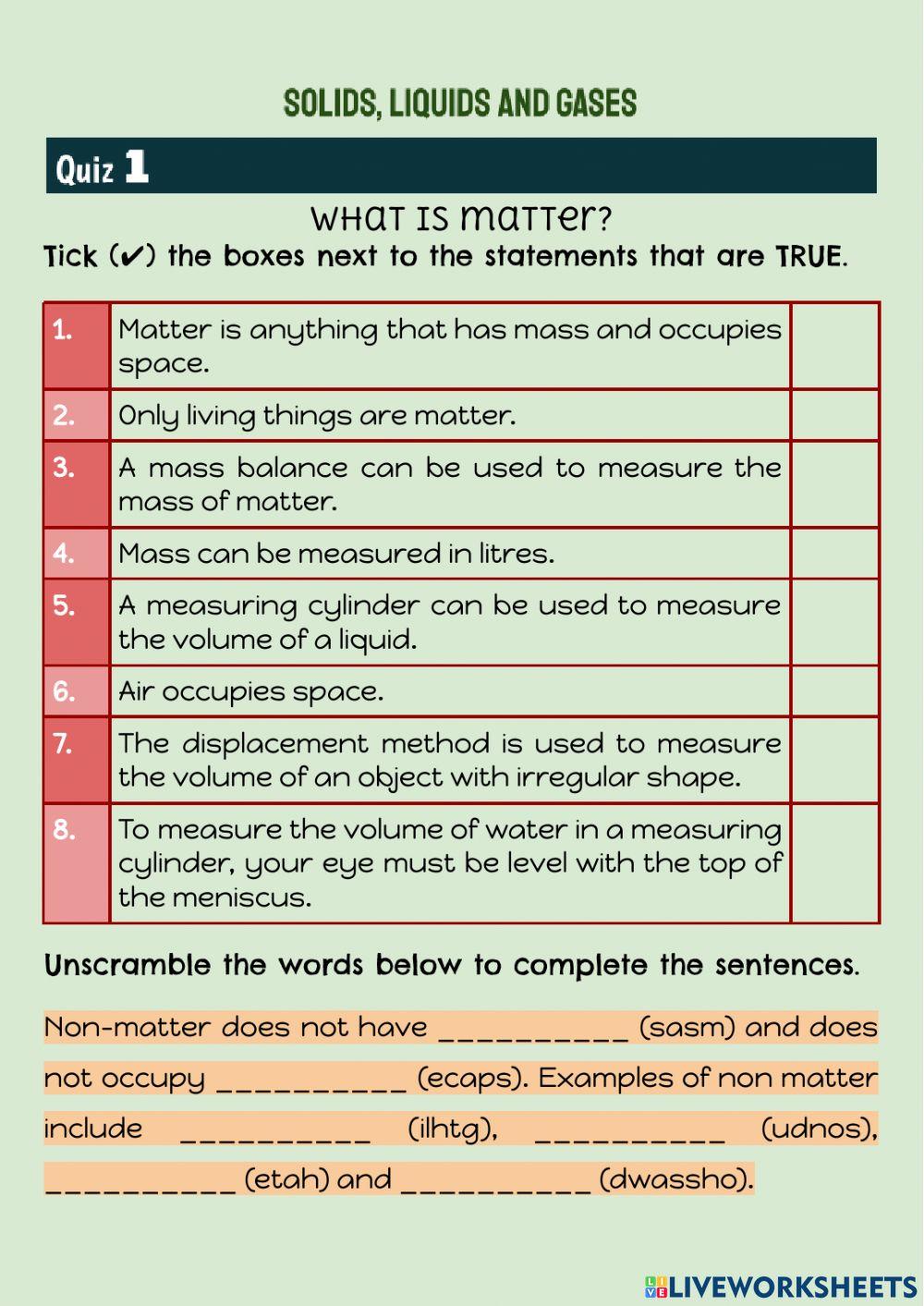 SOLIDS, LIQUIDS AND GASES

Quiz 1

WHAT IS MATTER?

Tick (✔) the boxes next to the statements that are TRUE.

| 1. | Matter is anything that has mass and occupies space. | |
|---|---|---|
| 2. | Only living things are matter. | |
| 3. | A mass balance can be used to measure the mass of matter. | |
| 4. | Mass can be measured in litres. | |
| 5. | A measuring cylinder can be used to measure the volume of a liquid. | |
| 6. | Air occupies space. | |
| 7. | The displacement method is used to measure the volume of an object with irregular shape. | |
| 8. | To measure the volume of water in a measuring cylinder, your eye must be level with the top of the meniscus. | |

Unscramble the words below to complete the sentences.

Non-matter does not have __________ (sasm) and does not occupy __________ (ecaps). Examples of non matter include __________ (ilhtg), __________ (udnos), __________ (etah) and __________ (dwassho).

LIVEWORKSHEETS